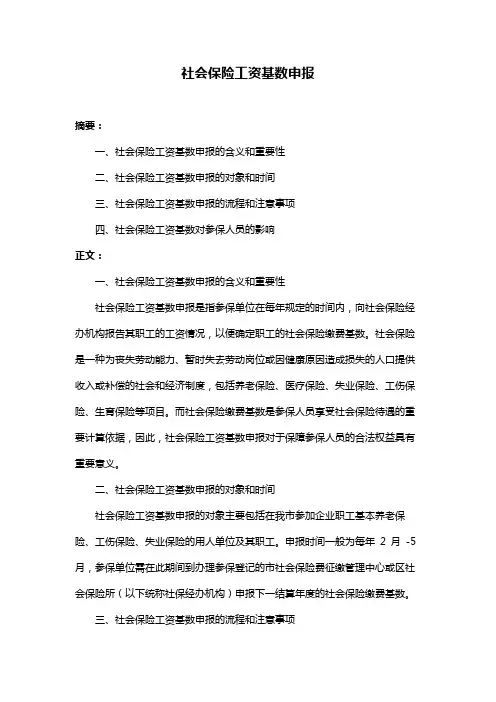 社会保险工资基数申报

摘要：

一、社会保险工资基数申报的含义和重要性

二、社会保险工资基数申报的对象和时间

三、社会保险工资基数申报的流程和注意事项

四、社会保险工资基数对参保人员的影响

正文：

一、社会保险工资基数申报的含义和重要性

社会保险工资基数申报是指参保单位在每年规定的时间内，向社会保险经办机构报告其职工的工资情况，以便确定职工的社会保险缴费基数。社会保险是一种为丧失劳动能力、暂时失去劳动岗位或因健康原因造成损失的人口提供收入或补偿的社会和经济制度，包括养老保险、医疗保险、失业保险、工伤保险、生育保险等项目。而社会保险缴费基数是参保人员享受社会保险待遇的重要计算依据，因此，社会保险工资基数申报对于保障参保人员的合法权益具有重要意义。

二、社会保险工资基数申报的对象和时间

社会保险工资基数申报的对象主要包括在我市参加企业职工基本养老保险、工伤保险、失业保险的用人单位及其职工。申报时间一般为每年 2 月 -5 月，参保单位需在此期间到办理参保登记的市社会保险费征缴管理中心或区社会保险所（以下统称社保经办机构）申报下一结算年度的社会保险缴费基数。

三、社会保险工资基数申报的流程和注意事项